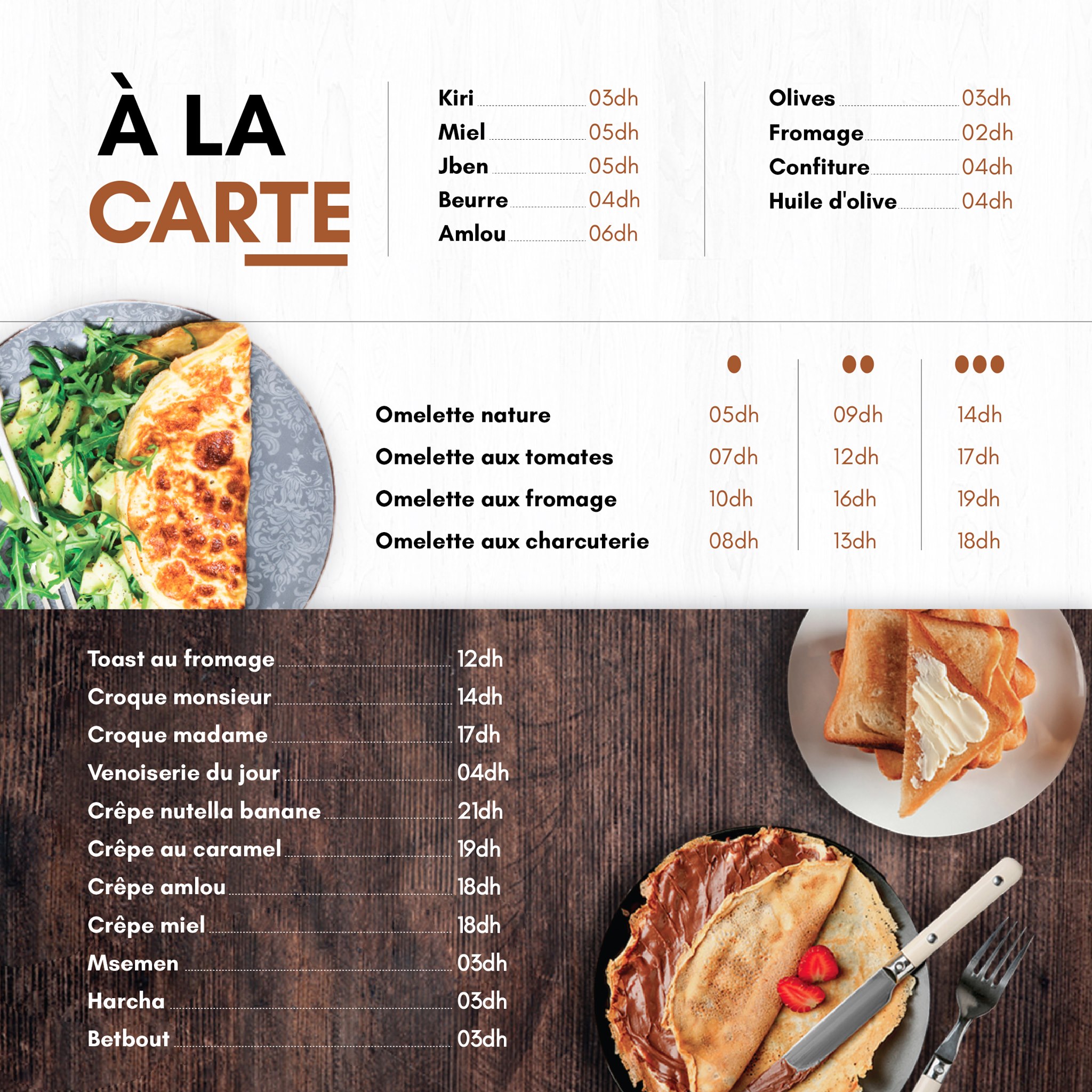 À LA
CARTE

Kiri 03dh
Miel 05dh
Jben 05dh
Beurre 04dh
Amlou 06dh

Olives 03dh
Fromage 02dh
Confiture 04dh
Huile d'olive 04dh

| | • | •• | ••• |
|---|---|---|---|
| Omelette nature | 05dh | 09dh | 14dh |
| Omelette aux tomates | 07dh | 12dh | 17dh |
| Omelette aux fromage | 10dh | 16dh | 19dh |
| Omelette aux charcuterie | 08dh | 13dh | 18dh |

Toast au fromage 12dh
Croque monsieur 14dh
Croque madame 17dh
Venoiserie du jour 04dh
Crêpe nutella banane 21dh
Crêpe au caramel 19dh
Crêpe amlou 18dh
Crêpe miel 18dh
Msemen 03dh
Harcha 03dh
Betbout 03dh